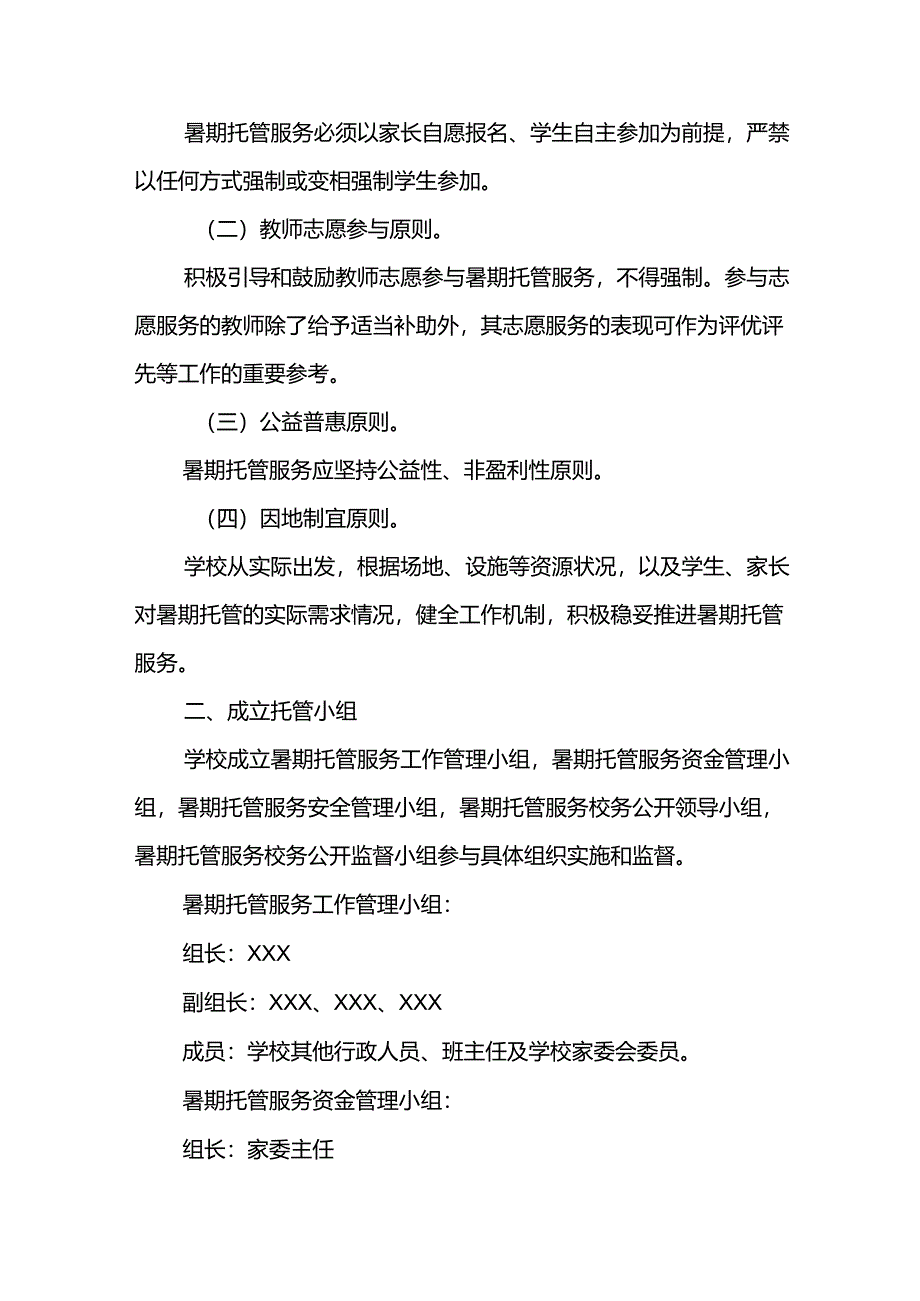 暑期托管服务必须以家长自愿报名、学生自主参加为前提，严禁以任何方式强制或变相强制学生参加。

（二）教师志愿参与原则。

积极引导和鼓励教师志愿参与暑期托管服务，不得强制。参与志愿服务的教师除了给予适当补助外，其志愿服务的表现可作为评优评先等工作的重要参考。

（三）公益普惠原则。

暑期托管服务应坚持公益性、非盈利性原则。

（四）因地制宜原则。

学校从实际出发，根据场地、设施等资源状况，以及学生、家长对暑期托管的实际需求情况，健全工作机制，积极稳妥推进暑期托管服务。

二、成立托管小组

学校成立暑期托管服务工作管理小组，暑期托管服务资金管理小组，暑期托管服务安全管理小组，暑期托管服务校务公开领导小组，暑期托管服务校务公开监督小组参与具体组织实施和监督。

暑期托管服务工作管理小组：

组长：XXX

副组长：XXX、XXX、XXX

成员：学校其他行政人员、班主任及学校家委会委员。

暑期托管服务资金管理小组：

组长：家委主任